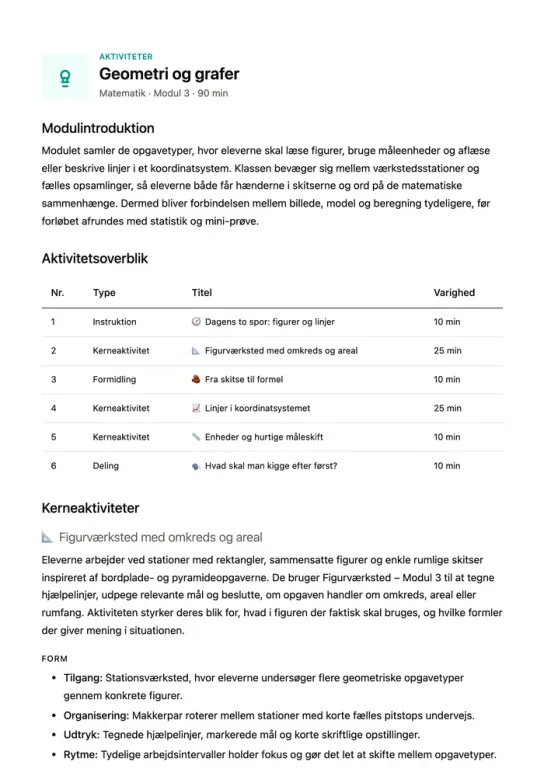 AKTIVITETER
Geometri og grafer
Matematik · Modul 3 · 90 min

Modulintroduktion

Modulet samler de opgavetyper, hvor eleverne skal læse figurer, bruge måleenheder og aflæse eller beskrive linjer i et koordinatsystem. Klassen bevæger sig mellem værkstedsstationer og fælles opsamlinger, så eleverne både får hænderne i skitserne og ord på de matematiske sammenhænge. Dermed bliver forbindelsen mellem billede, model og beregning tydeligere, før forløbet afrundes med statistik og mini-prøve.

Aktivitetsoverblik

| Nr. | Type | Titel | Varighed |
|---|---|---|---|
| 1 | Instruktion | Dagens to spor: figurer og linjer | 10 min |
| 2 | Kerneaktivitet | Figurværksted med omkreds og areal | 25 min |
| 3 | Formidling | Fra skitse til formel | 10 min |
| 4 | Kerneaktivitet | Linjer i koordinatsystemet | 25 min |
| 5 | Kerneaktivitet | Enheder og hurtige måleskift | 10 min |
| 6 | Deling | Hvad skal man kigge efter først? | 10 min |

Kerneaktiviteter

Figurværksted med omkreds og areal

Eleverne arbejder ved stationer med rektangler, sammensatte figurer og enkle rumlige skitser inspireret af bordplade- og pyramideopgaverne. De bruger Figurværksted – Modul 3 til at tegne hjælpelinjer, udpege relevante mål og beslutte, om opgaven handler om omkreds, areal eller rumfang. Aktiviteten styrker deres blik for, hvad i figuren der faktisk skal bruges, og hvilke formler der giver mening i situationen.

FORM

• Tilgang: Stationsværksted, hvor eleverne undersøger flere geometriske opgavetyper gennem konkrete figurer.
• Organisering: Makkerpar roterer mellem stationer med korte fælles pitstops undervejs.
• Udtryk: Tegnede hjælpelinjer, markerede mål og korte skriftlige opstillinger.
• Rytme: Tydelige arbejdsintervaller holder fokus og gør det let at skifte mellem opgavetyper.